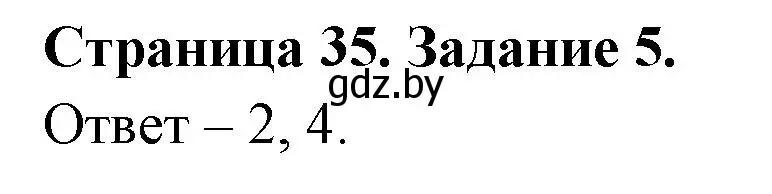 Страница 35. Задание 5.
gdz.by
Ответ – 2, 4.